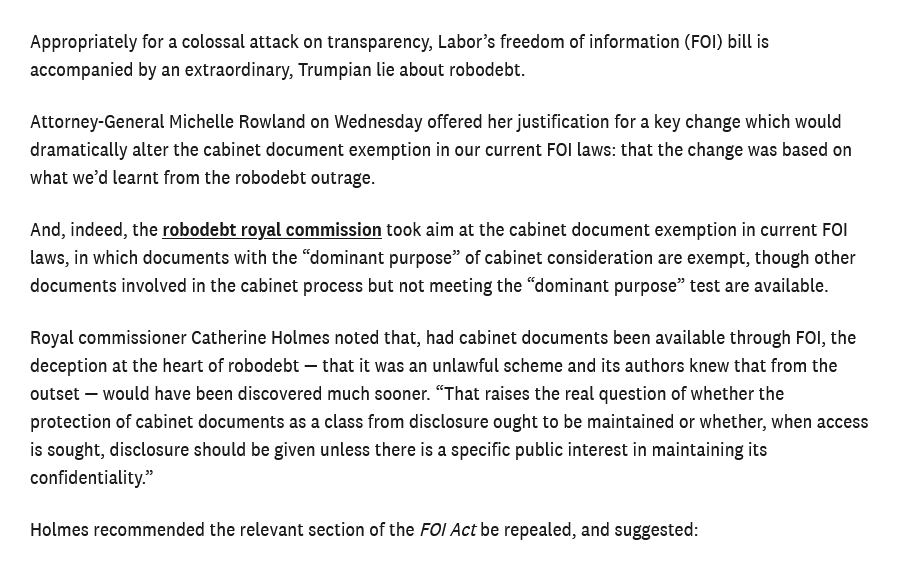 Appropriately for a colossal attack on transparency, Labor's freedom of information (FOI) bill is accompanied by an extraordinary, Trumpian lie about robodebt.

Attorney-General Michelle Rowland on Wednesday offered her justification for a key change which would dramatically alter the cabinet document exemption in our current FOI laws: that the change was based on what we'd learnt from the robodebt outrage.

And, indeed, the robodebt royal commission took aim at the cabinet document exemption in current FOI laws, in which documents with the "dominant purpose" of cabinet consideration are exempt, though other documents involved in the cabinet process but not meeting the "dominant purpose" test are available.

Royal commissioner Catherine Holmes noted that, had cabinet documents been available through FOI, the deception at the heart of robodebt — that it was an unlawful scheme and its authors knew that from the outset — would have been discovered much sooner. "That raises the real question of whether the protection of cabinet documents as a class from disclosure ought to be maintained or whether, when access is sought, disclosure should be given unless there is a specific public interest in maintaining its confidentiality."

Holmes recommended the relevant section of the FOI Act be repealed, and suggested: